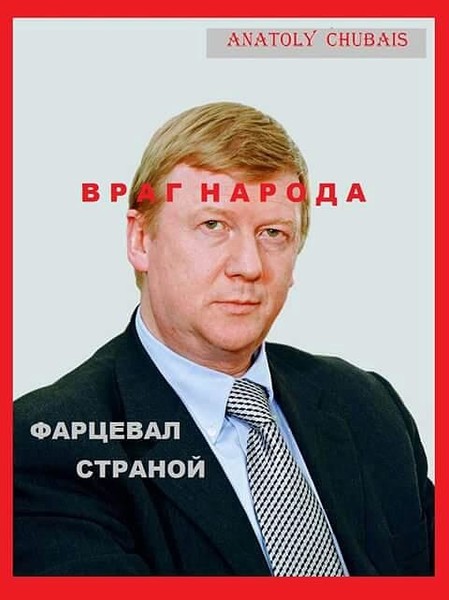 ANATOLY CHUBAIS

ВРАГ НАРОДА

ФАРЦЕВАЛ СТРАНОЙ